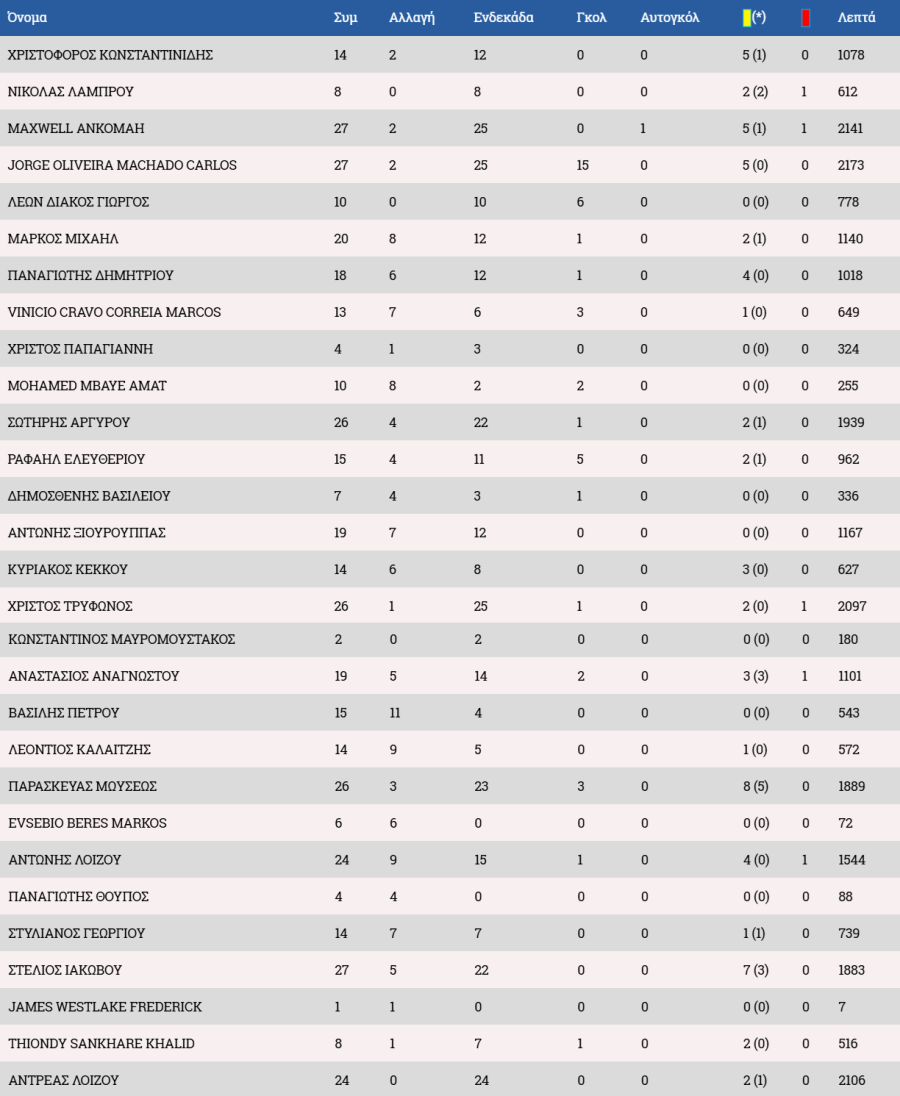 | Όνομα | Συμ | Αλλαγή | Ενδεκάδα | Γκολ | Αυτογκόλ | (*) | | Λεπτά |
|---|---|---|---|---|---|---|---|---|
| ΧΡΙΣΤΟΦΟΡΟΣ ΚΩΝΣΤΑΝΤΙΝΙΔΗΣ | 14 | 2 | 12 | 0 | 0 | 5 (1) | 0 | 1078 |
| ΝΙΚΟΛΑΣ ΛΑΜΠΡΟΥ | 8 | 0 | 8 | 0 | 0 | 2 (2) | 1 | 612 |
| MAXWELL ANKOMAH | 27 | 2 | 25 | 0 | 1 | 5 (1) | 1 | 2141 |
| JORGE OLIVEIRA MACHADO CARLOS | 27 | 2 | 25 | 15 | 0 | 5 (0) | 0 | 2173 |
| ΛΕΩΝ ΔΙΑΚΟΣ ΓΙΩΡΓΟΣ | 10 | 0 | 10 | 6 | 0 | 0 (0) | 0 | 778 |
| ΜΑΡΚΟΣ ΜΙΧΑΗΛ | 20 | 8 | 12 | 1 | 0 | 2 (1) | 0 | 1140 |
| ΠΑΝΑΓΙΩΤΗΣ ΔΗΜΗΤΡΙΟΥ | 18 | 6 | 12 | 1 | 0 | 4 (0) | 0 | 1018 |
| VINICIO CRAVO CORREIA MARCOS | 13 | 7 | 6 | 3 | 0 | 1 (0) | 0 | 649 |
| ΧΡΙΣΤΟΣ ΠΑΠΑΓΙΑΝΝΗ | 4 | 1 | 3 | 0 | 0 | 0 (0) | 0 | 324 |
| MOHAMED MBAYE AMAT | 10 | 8 | 2 | 2 | 0 | 0 (0) | 0 | 255 |
| ΣΩΤΗΡΗΣ ΑΡΓΥΡΟΥ | 26 | 4 | 22 | 1 | 0 | 2 (1) | 0 | 1939 |
| ΡΑΦΑΗΛ ΕΛΕΥΘΕΡΙΟΥ | 15 | 4 | 11 | 5 | 0 | 2 (1) | 0 | 962 |
| ΔΗΜΟΣΘΕΝΗΣ ΒΑΣΙΛΕΙΟΥ | 7 | 4 | 3 | 1 | 0 | 0 (0) | 0 | 336 |
| ΑΝΤΩΝΗΣ ΞΙΟΥΡΟΥΠΠΑΣ | 19 | 7 | 12 | 0 | 0 | 0 (0) | 0 | 1167 |
| ΚΥΡΙΑΚΟΣ ΚΕΚΚΟΥ | 14 | 6 | 8 | 0 | 0 | 3 (0) | 0 | 627 |
| ΧΡΙΣΤΟΣ ΤΡΥΦΩΝΟΣ | 26 | 1 | 25 | 1 | 0 | 2 (0) | 1 | 2097 |
| ΚΩΝΣΤΑΝΤΙΝΟΣ ΜΑΥΡΟΜΟΥΣΤΑΚΟΣ | 2 | 0 | 2 | 0 | 0 | 0 (0) | 0 | 180 |
| ΑΝΑΣΤΑΣΙΟΣ ΑΝΑΓΝΩΣΤΟΥ | 19 | 5 | 14 | 2 | 0 | 3 (3) | 1 | 1101 |
| ΒΑΣΙΛΗΣ ΠΕΤΡΟΥ | 15 | 11 | 4 | 0 | 0 | 0 (0) | 0 | 543 |
| ΛΕΟΝΤΙΟΣ ΚΑΛΑΙΤΖΗΣ | 14 | 9 | 5 | 0 | 0 | 1 (0) | 0 | 572 |
| ΠΑΡΑΣΚΕΥΑΣ ΜΩΥΣΕΩΣ | 26 | 3 | 23 | 3 | 0 | 8 (5) | 0 | 1889 |
| EVSEBIO BERES MARKOS | 6 | 6 | 0 | 0 | 0 | 0 (0) | 0 | 72 |
| ΑΝΤΩΝΗΣ ΛΟΙΖΟΥ | 24 | 9 | 15 | 1 | 0 | 4 (0) | 1 | 1544 |
| ΠΑΝΑΓΙΩΤΗΣ ΘΟΥΠΟΣ | 4 | 4 | 0 | 0 | 0 | 0 (0) | 0 | 88 |
| ΣΤΥΛΙΑΝΟΣ ΓΕΩΡΓΙΟΥ | 14 | 7 | 7 | 0 | 0 | 1 (1) | 0 | 739 |
| ΣΤΕΛΙΟΣ ΙΑΚΩΒΟΥ | 27 | 5 | 22 | 0 | 0 | 7 (3) | 0 | 1883 |
| JAMES WESTLAKE FREDERICK | 1 | 1 | 0 | 0 | 0 | 0 (0) | 0 | 7 |
| THIONDY SANKHARE KHALID | 8 | 1 | 7 | 1 | 0 | 2 (0) | 0 | 516 |
| ΑΝΤΡΕΑΣ ΛΟΙΖΟΥ | 24 | 0 | 24 | 0 | 0 | 2 (1) | 0 | 2106 |